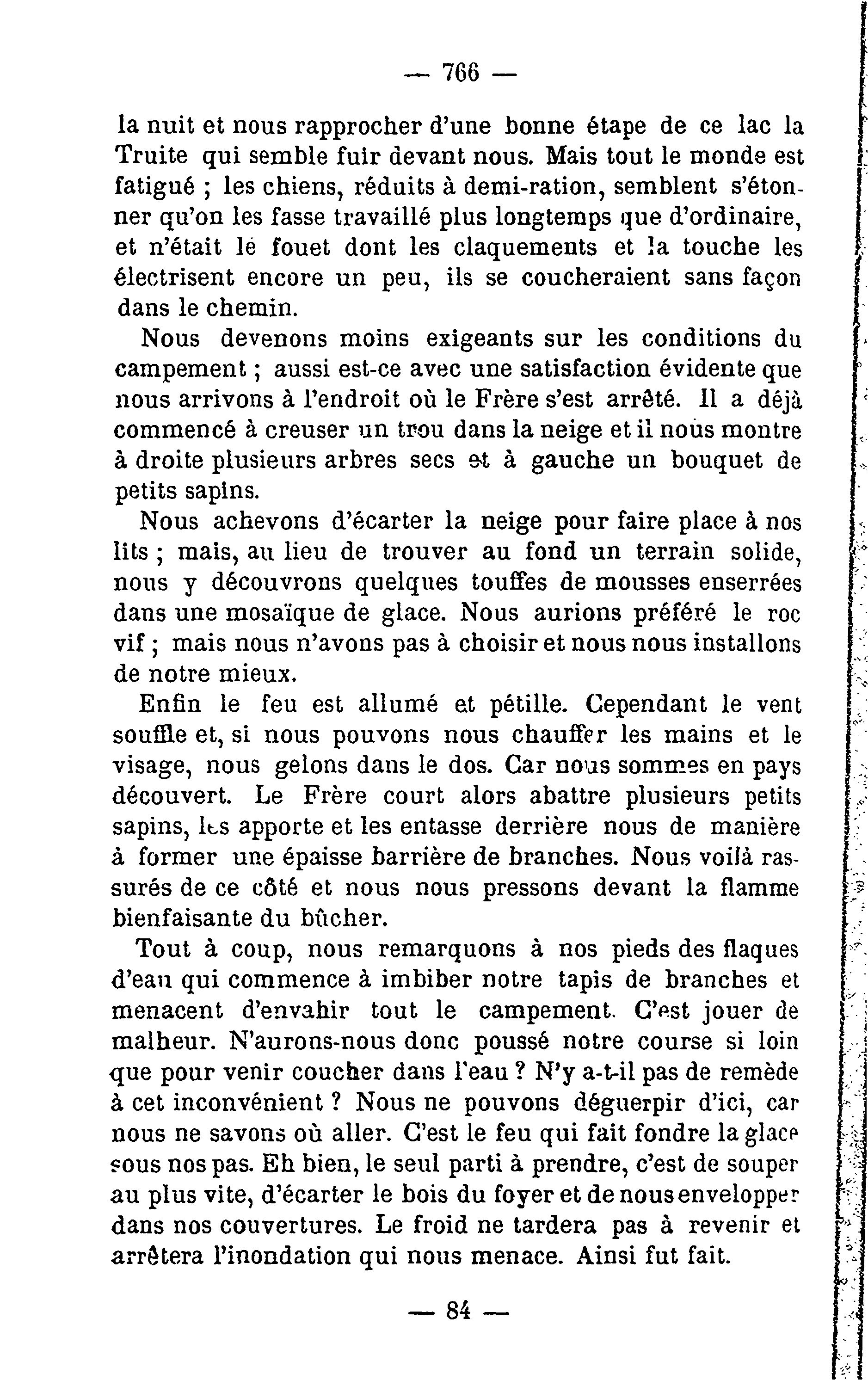 — 766 —

la nuit et nous rapprocher d'une bonne étape de ce lac la Truite qui semble fuir devant nous. Mais tout le monde est fatigué ; les chiens, réduits à demi-ration, semblent s'étonner qu'on les fasse travaillé plus longtemps que d'ordinaire, et n'était le fouet dont les claquements et la touche les électrisent encore un peu, ils se coucheraient sans façon dans le chemin.

Nous devenons moins exigeants sur les conditions du campement ; aussi est-ce avec une satisfaction évidente que nous arrivons à l'endroit où le Frère s'est arrêté. Il a déjà commencé à creuser un trou dans la neige et il nous montre à droite plusieurs arbres secs et à gauche un bouquet de petits sapins.

Nous achevons d'écarter la neige pour faire place à nos lits ; mais, au lieu de trouver au fond un terrain solide, nous y découvrons quelques touffes de mousses enserrées dans une mosaïque de glace. Nous aurions préféré le roc vif ; mais nous n'avons pas à choisir et nous nous installons de notre mieux.

Enfin le feu est allumé et pétille. Cependant le vent souffle et, si nous pouvons nous chauffer les mains et le visage, nous gelons dans le dos. Car nous sommes en pays découvert. Le Frère court alors abattre plusieurs petits sapins, les apporte et les entasse derrière nous de manière à former une épaisse barrière de branches. Nous voilà rassurés de ce côté et nous nous pressons devant la flamme bienfaisante du bûcher.

Tout à coup, nous remarquons à nos pieds des flaques d'eau qui commence à imbiber notre tapis de branches et menacent d'envahir tout le campement. C'est jouer de malheur. N'aurons-nous donc poussé notre course si loin que pour venir coucher dans l'eau ? N'y a-t-il pas de remède à cet inconvénient ? Nous ne pouvons déguerpir d'ici, car nous ne savons où aller. C'est le feu qui fait fondre la glace sous nos pas. Eh bien, le seul parti à prendre, c'est de souper au plus vite, d'écarter le bois du foyer et de nous envelopper dans nos couvertures. Le froid ne tardera pas à revenir et arrêtera l'inondation qui nous menace. Ainsi fut fait.

— 84 —